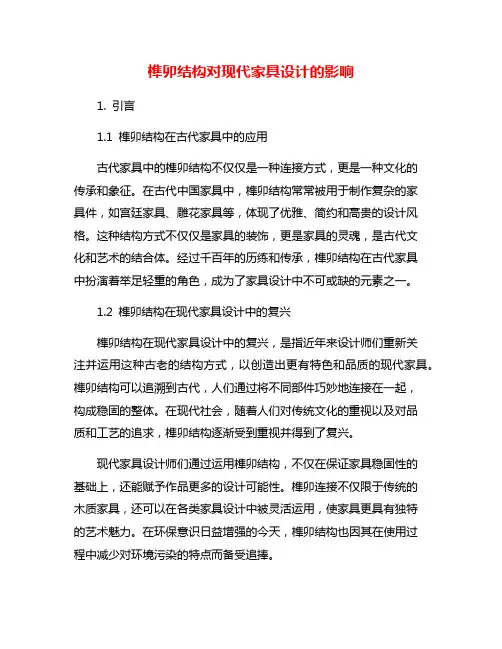 榫卯结构对现代家具设计的影响

1. 引言

1.1 榫卯结构在古代家具中的应用

古代家具中的榫卯结构不仅仅是一种连接方式，更是一种文化的传承和象征。在古代中国家具中，榫卯结构常常被用于制作复杂的家具件，如宫廷家具、雕花家具等，体现了优雅、简约和高贵的设计风格。这种结构方式不仅仅是家具的装饰，更是家具的灵魂，是古代文化和艺术的结合体。经过千百年的历练和传承，榫卯结构在古代家具中扮演着举足轻重的角色，成为了家具设计中不可或缺的元素之一。

1.2 榫卯结构在现代家具设计中的复兴

榫卯结构在现代家具设计中的复兴，是指近年来设计师们重新关注并运用这种古老的结构方式，以创造出更有特色和品质的现代家具。榫卯结构可以追溯到古代，人们通过将不同部件巧妙地连接在一起，构成稳固的整体。在现代社会，随着人们对传统文化的重视以及对品质和工艺的追求，榫卯结构逐渐受到重视并得到了复兴。

现代家具设计师们通过运用榫卯结构，不仅在保证家具稳固性的基础上，还能赋予作品更多的设计可能性。榫卯连接不仅限于传统的木质家具，还可以在各类家具设计中被灵活运用，使家具更具有独特的艺术魅力。在环保意识日益增强的今天，榫卯结构也因其在使用过程中减少对环境污染的特点而备受追捧。